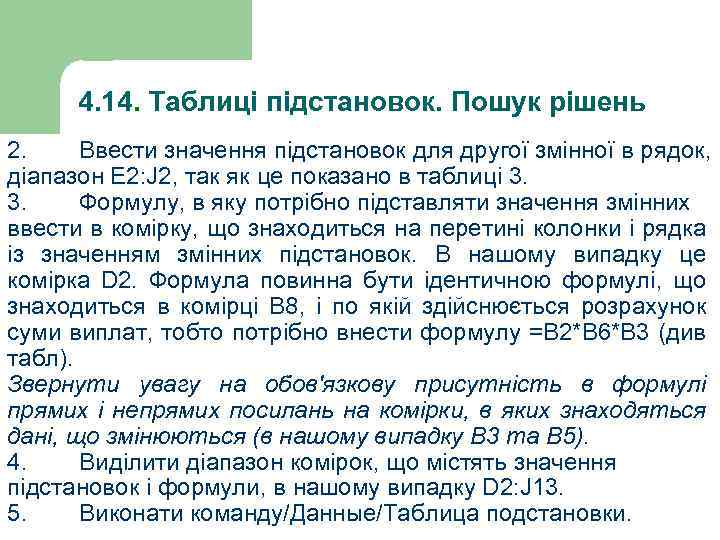 4.14. Таблиці підстановок. Пошук рішень

2. Ввести значення підстановок для другої змінної в рядок, діапазон E2:J2, так як це показано в таблиці 3.

3. Формулу, в яку потрібно підставляти значення змінних ввести в комірку, що знаходиться на перетині колонки і рядка із значенням змінних підстановок. В нашому випадку це комірка D2. Формула повинна бути ідентичною формулі, що знаходиться в комірці B8, і по якій здійснюється розрахунок суми виплат, тобто потрібно внести формулу =B2*B6*B3 (див табл).

Звернути увагу на обов'язкову присутність в формулі прямих і непрямих посилань на комірки, в яких знаходяться дані, що змінюються (в нашому випадку B3 та B5).

4. Виділити діапазон комірок, що містять значення підстановок і формули, в нашому випадку D2:J13.

5. Виконати команду/Данные/Таблица подстановки.